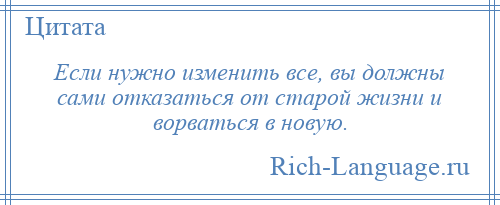 Цитата

Если нужно изменить все, вы должны сами отказаться от старой жизни и ворваться в новую.

Rich-Language.ru